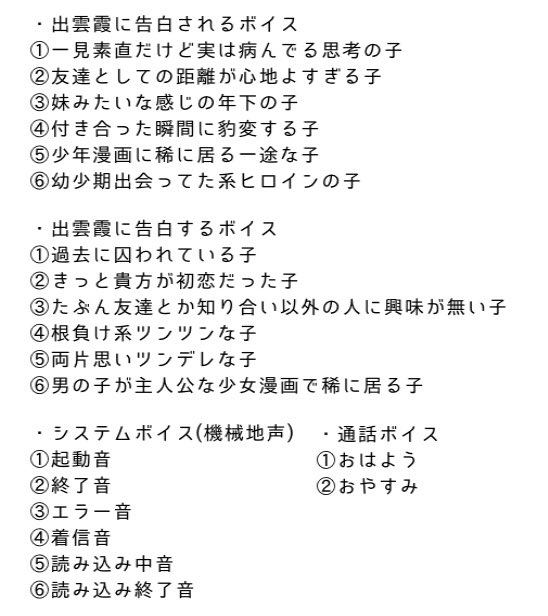 ・出雲霞に告白されるボイス
①一見素直だけど実は病んでる思考の子
②友達としての距離が心地よすぎる子
③妹みたいな感じの年下の子
④付き合った瞬間に豹変する子
⑤少年漫画に稀に居る一途な子
⑥幼少期出会ってた系ヒロインの子

・出雲霞に告白するボイス
①過去に囚われている子
②きっと貴方が初恋だった子
③たぶん友達とか知り合い以外の人に興味が無い子
④根負け系ツンツンな子
⑤両片思いツンデレな子
⑥男の子が主人公な少女漫画で稀に居る子

・システムボイス(機械地声)
①起動音
②終了音
③エラー音
④着信音
⑤読み込み中音
⑥読み込み終了音

・通話ボイス
①おはよう
②おやすみ